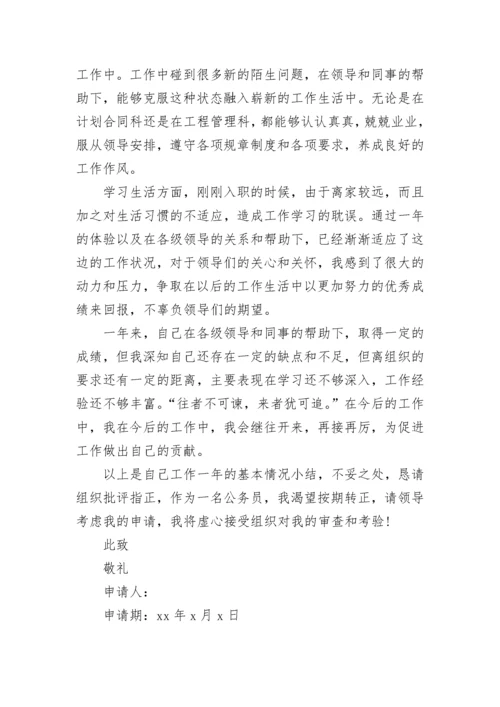 工作中。工作中碰到很多新的陌生问题，在领导和同事的帮助下，能够克服这种状态融入崭新的工作生活中。无论是在计划合同科还是在工程管理科，都能够认认真真，兢兢业业，服从领导安排，遵守各项规章制度和各项要求，养成良好的工作作风。

学习生活方面，刚刚入职的时候，由于离家较远，而且加之对生活习惯的不适应，造成工作学习的耽误。通过一年的体验以及在各级领导的关系和帮助下，已经渐渐适应了这边的工作状况，对于领导们的关心和关怀，我感到了很大的动力和压力，争取在以后的工作生活中以更加努力的优秀成绩来回报，不辜负领导们的期望。

一年来，自己在各级领导和同事的帮助下，取得一定的成绩，但我深知自己还存在一定的缺点和不足，但离组织的要求还有一定的距离，主要表现在学习还不够深入，工作经验还不够丰富。“往者不可谏，来者犹可追。”在今后的工作中，我在今后的工作中，我会继往开来，再接再厉，为促进工作做出自己的贡献。

以上是自己工作一年的基本情况小结，不妥之处，恳请组织批评指正，作为一名公务员，我渴望按期转正，请领导考虑我的申请，我将虚心接受组织对我的审查和考验！

此致

敬礼

申请人：

申请期：xx 年 x 月 x 日